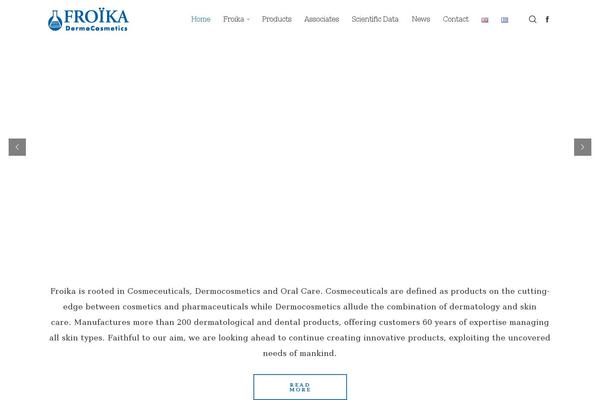 FROÏKA
DermoCosmetics

Home Froika Products Associates Scientific Data News Contact

Froika is rooted in Cosmeceuticals, Dermocosmetics and Oral Care. Cosmeceuticals are defined as products on the cutting-edge between cosmetics and pharmaceuticals while Dermocosmetics allude the combination of dermatology and skin care. Manufactures more than 200 dermatological and dental products, offering customers 60 years of expertise managing all skin types. Faithful to our aim, we are looking ahead to continue creating innovative products, exploiting the uncovered needs of mankind.

READ MORE